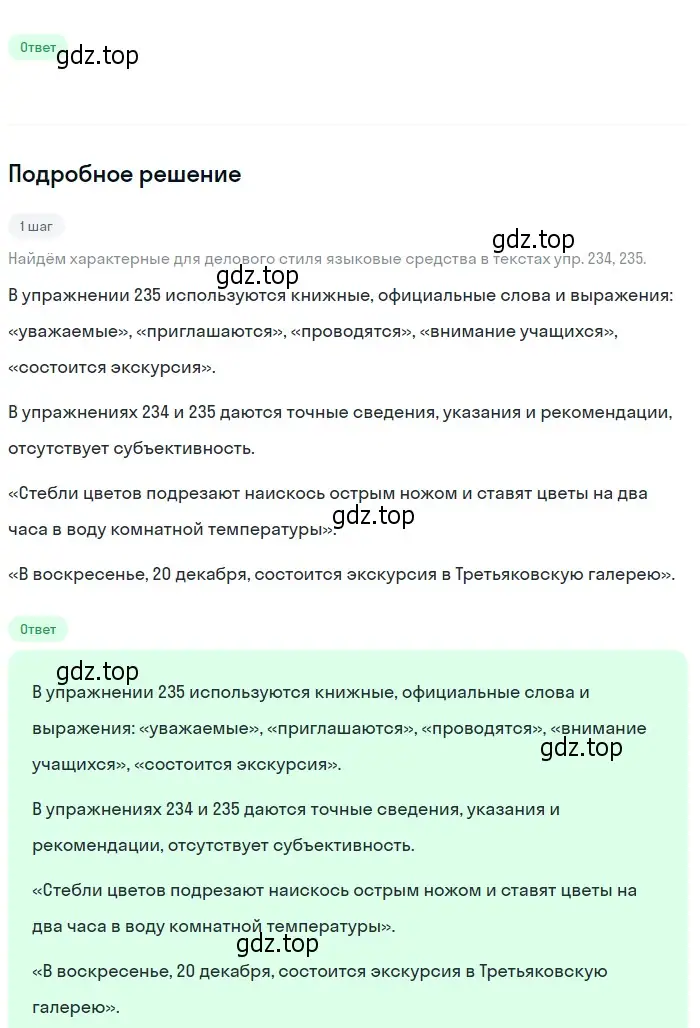 Ответ

gdz.top

Подробное решение

1 шаг

gdz.top

Найдём характерные для делового стиля языковые средства в текстах упр. 234, 235.

gdz.top

В упражнении 235 используются книжные, официальные слова и выражения: «уважаемые», «приглашаются», «проводятся», «внимание учащихся», «состоится экскурсия».

В упражнениях 234 и 235 даются точные сведения, указания и рекомендации, отсутствует субъективность.

«Стебли цветов подрезают наискось острым ножом и ставят цветы на два часа в воду комнатной температуры».

gdz.top

«В воскресенье, 20 декабря, состоится экскурсия в Третьяковскую галерею».

Ответ

gdz.top

В упражнении 235 используются книжные, официальные слова и выражения: «уважаемые», «приглашаются», «проводятся», «внимание учащихся», «состоится экскурсия».

gdz.top

В упражнениях 234 и 235 даются точные сведения, указания и рекомендации, отсутствует субъективность.

«Стебли цветов подрезают наискось острым ножом и ставят цветы на два часа в воду комнатной температуры».

gdz.top

«В воскресенье, 20 декабря, состоится экскурсия в Третьяковскую галерею».